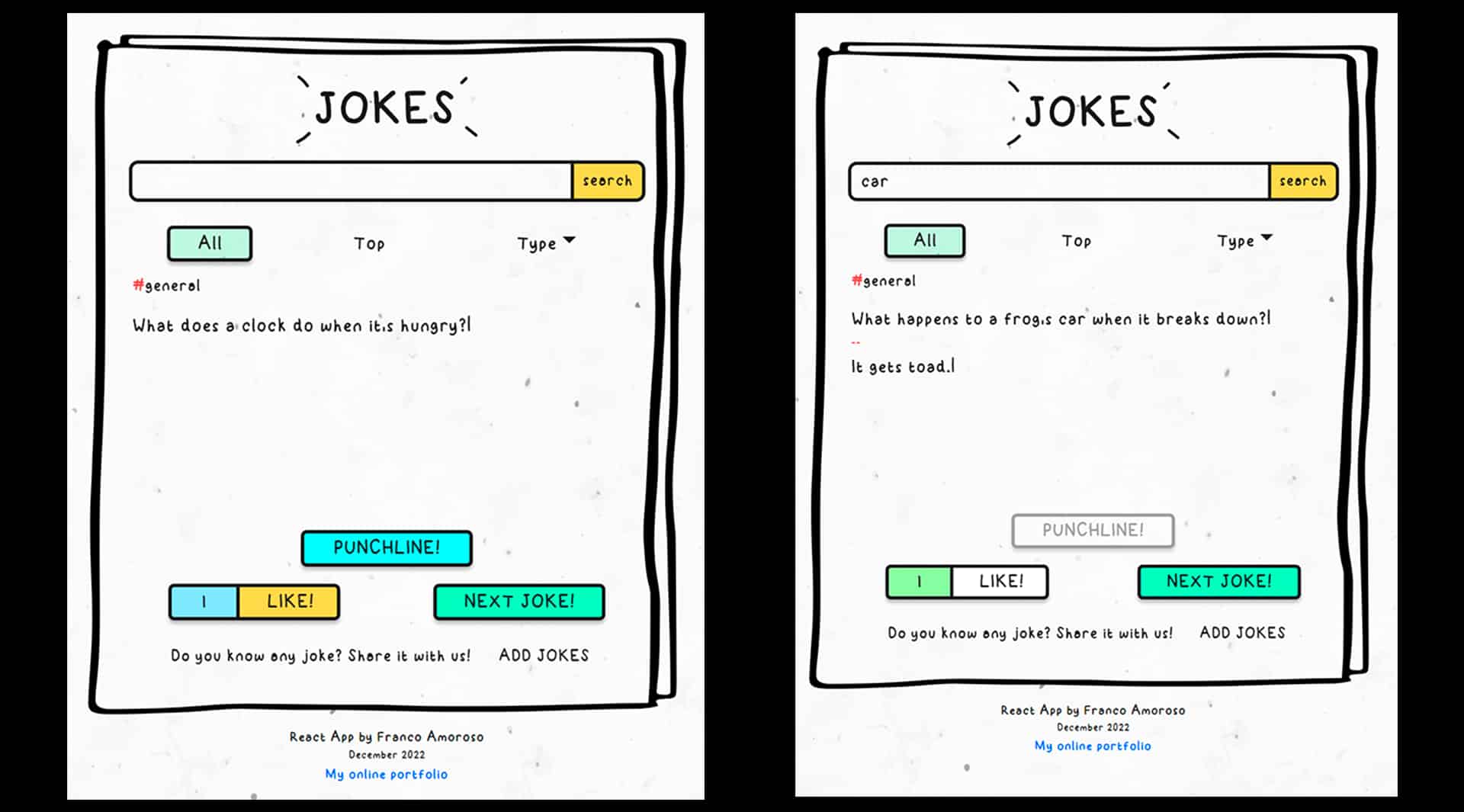 JOKES

search

All

Top

Type

#general

What does a clock do when it,s hungry?|

PUNCHLINE!

I LIKE!

NEXT JOKE!

Do you know any joke? Share it with us! ADD JOKES

React App by Franco Amoroso
December 2022
My online portfolio

JOKES

car

search

All

Top

Type

#general

What happens to a frog,s car when it breaks down?|

--

It gets toad.|

PUNCHLINE!

I LIKE!

NEXT JOKE!

Do you know any joke? Share it with us! ADD JOKES

React App by Franco Amoroso
December 2022
My online portfolio